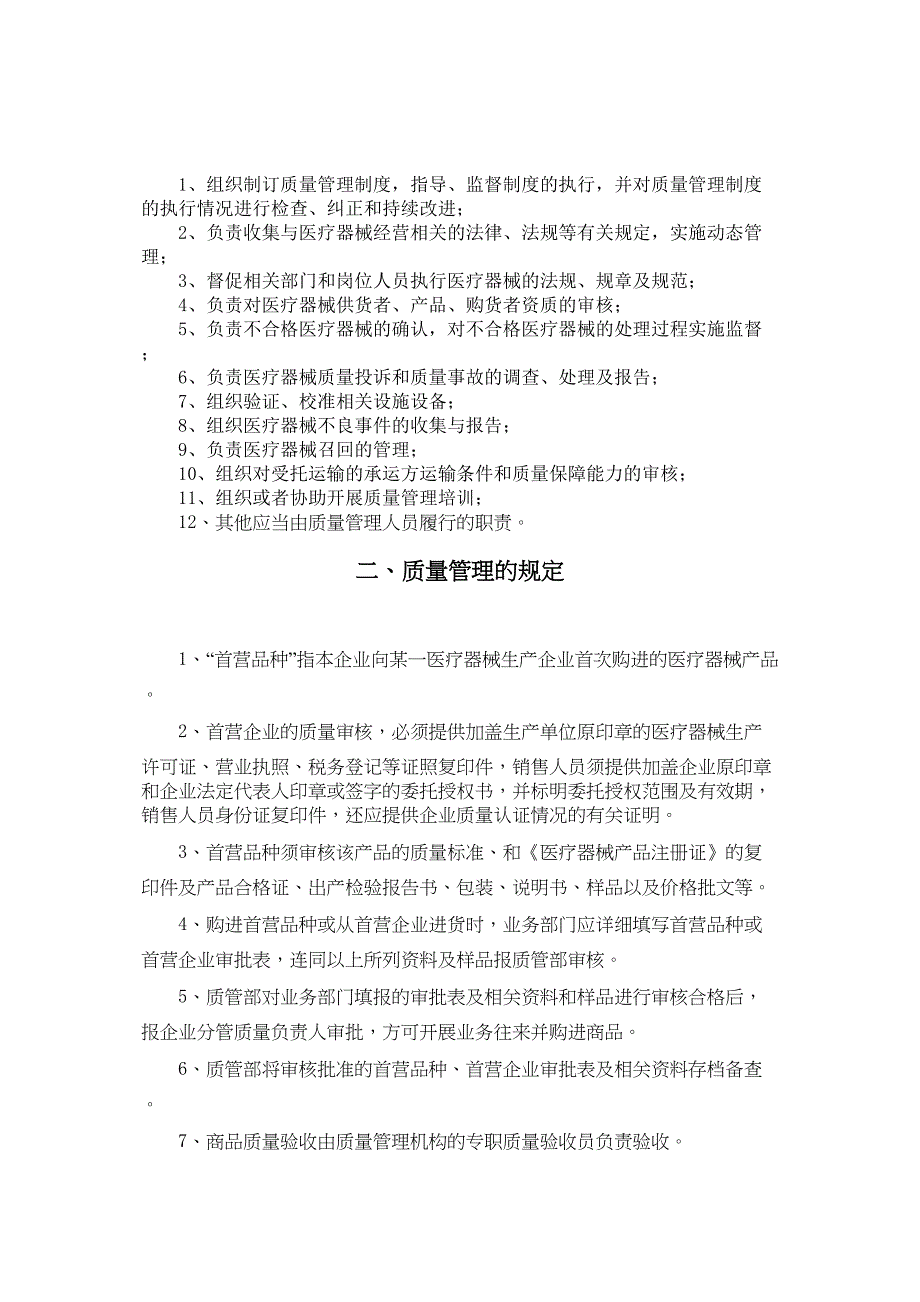 1、组织制订质量管理制度，指导、监督制度的执行，并对质量管理制度的执行情况进行检查、纠正和持续改进；

2、负责收集与医疗器械经营相关的法律、法规等有关规定，实施动态管理；

3、督促相关部门和岗位人员执行医疗器械的法规、规章及规范；

4、负责对医疗器械供货者、产品、购货者资质的审核；

5、负责不合格医疗器械的确认，对不合格医疗器械的处理过程实施监督；

6、负责医疗器械质量投诉和质量事故的调查、处理及报告；

7、组织验证、校准相关设施设备；

8、组织医疗器械不良事件的收集与报告；

9、负责医疗器械召回的管理；

10、组织对受托运输的承运方运输条件和质量保障能力的审核；

11、组织或者协助开展质量管理培训；

12、其他应当由质量管理人员履行的职责。

二、质量管理的规定

1、“首营品种”指本企业向某一医疗器械生产企业首次购进的医疗器械产品。

2、首营企业的质量审核，必须提供加盖生产单位原印章的医疗器械生产许可证、营业执照、税务登记等证照复印件，销售人员须提供加盖企业原印章和企业法定代表人印章或签字的委托授权书，并标明委托授权范围及有效期，销售人员身份证复印件，还应提供企业质量认证情况的有关证明。

3、首营品种须审核该产品的质量标准、和《医疗器械产品注册证》的复印件及产品合格证、出产检验报告书、包装、说明书、样品以及价格批文等。

4、购进首营品种或从首营企业进货时，业务部门应详细填写首营品种或首营企业审批表，连同以上所列资料及样品报质管部审核。

5、质管部对业务部门填报的审批表及相关资料和样品进行审核合格后，报企业分管质量负责人审批，方可开展业务往来并购进商品。

6、质管部将审核批准的首营品种、首营企业审批表及相关资料存档备查。

7、商品质量验收由质量管理机构的专职质量验收员负责验收。